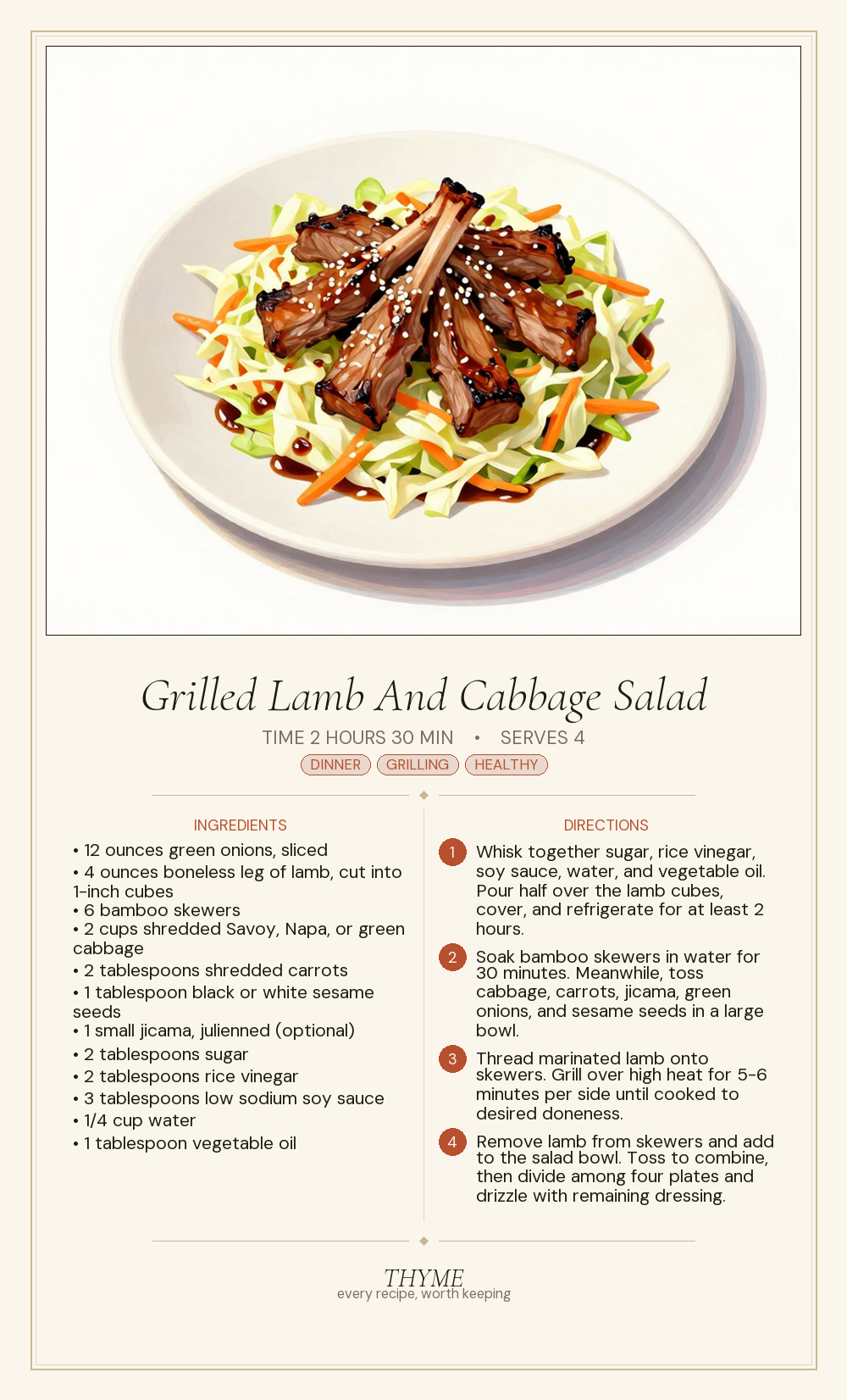 Grilled Lamb And Cabbage Salad

TIME 2 HOURS 30 MIN • SERVES 4

DINNER GRILLING HEALTHY

INGREDIENTS

• 12 ounces green onions, sliced
• 4 ounces boneless leg of lamb, cut into 1-inch cubes
• 6 bamboo skewers
• 2 cups shredded Savoy, Napa, or green cabbage
• 2 tablespoons shredded carrots
• 1 tablespoon black or white sesame seeds
• 1 small jicama, julienned (optional)
• 2 tablespoons sugar
• 2 tablespoons rice vinegar
• 3 tablespoons low sodium soy sauce
• 1/4 cup water
• 1 tablespoon vegetable oil

DIRECTIONS

1 Whisk together sugar, rice vinegar, soy sauce, water, and vegetable oil. Pour half over the lamb cubes, cover, and refrigerate for at least 2 hours.

2 Soak bamboo skewers in water for 30 minutes. Meanwhile, toss cabbage, carrots, jicama, green onions, and sesame seeds in a large bowl.

3 Thread marinated lamb onto skewers. Grill over high heat for 5-6 minutes per side until cooked to desired doneness.

4 Remove lamb from skewers and add to the salad bowl. Toss to combine, then divide among four plates and drizzle with remaining dressing.

THYME
every recipe, worth keeping